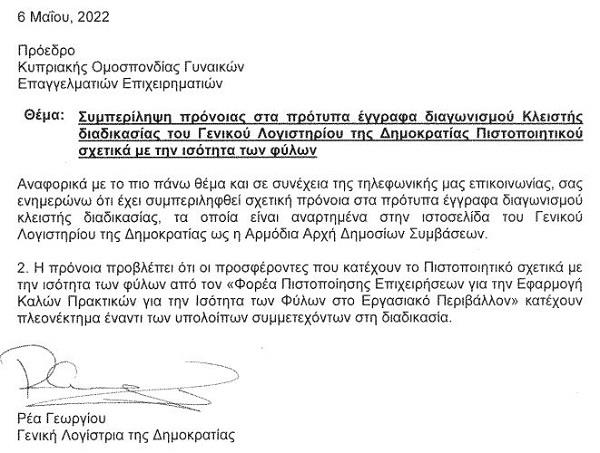 6 Μαΐου, 2022

Πρόεδρο
Κυπριακής Ομοσπονδίας Γυναικών
Επαγγελματιών Επιχειρηματιών

Θέμα: Συμπερίληψη πρόνοιας στα πρότυπα έγγραφα διαγωνισμού Κλειστής διαδικασίας του Γενικού Λογιστηρίου της Δημοκρατίας Πιστοποιητικού σχετικά με την ισότητα των φύλων

Αναφορικά με το πιο πάνω θέμα και σε συνέχεια της τηλεφωνικής μας επικοινωνίας, σας ενημερώνω ότι έχει συμπεριληφθεί σχετική πρόνοια στα πρότυπα έγγραφα διαγωνισμού κλειστής διαδικασίας, τα οποία είναι αναρτημένα στην ιστοσελίδα του Γενικού Λογιστηρίου της Δημοκρατίας ως η Αρμόδια Αρχή Δημοσίων Συμβάσεων.

2. Η πρόνοια προβλέπει ότι οι προσφέροντες που κατέχουν το Πιστοποιητικό σχετικά με την ισότητα των φύλων από τον «Φορέα Πιστοποίησης Επιχειρήσεων για την Εφαρμογή Καλών Πρακτικών για την Ισότητα των Φύλων στο Εργασιακό Περιβάλλον» κατέχουν πλεονέκτημα έναντι των υπολοίπων συμμετεχόντων στη διαδικασία.

Ρέα Γεωργίου
Γενική Λογίστρια της Δημοκρατίας